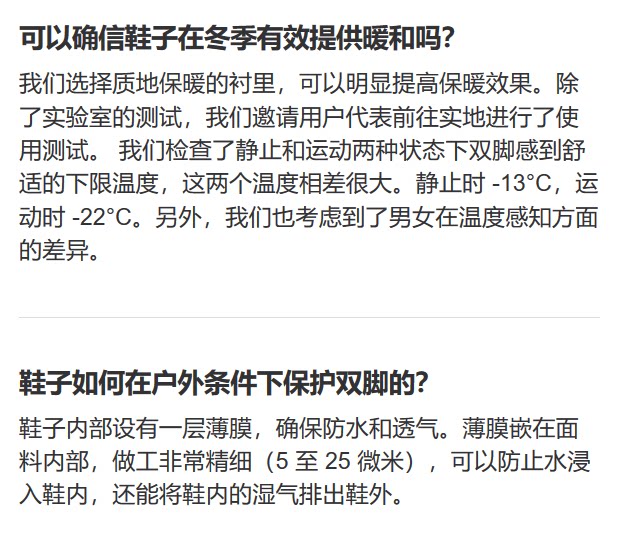 可以确信鞋子在冬季有效提供暖和吗?

我们选择质地保暖的衬里，可以明显提高保暖效果。除了实验室的测试，我们邀请用户代表前往实地进行了使用测试。我们检查了静止和运动两种状态下双脚感到舒适的下限温度，这两个温度相差很大。静止时-13°C，运动时-22°C。另外，我们也考虑到了男女在温度感知方面的差异。

鞋子如何在户外条件下保护双脚的?

鞋子内部设有一层薄膜，确保防水和透气。薄膜嵌在面料内部，做工非常精细（5至25微米），可以防止水浸入鞋内，还能将鞋内的湿气排出鞋外。